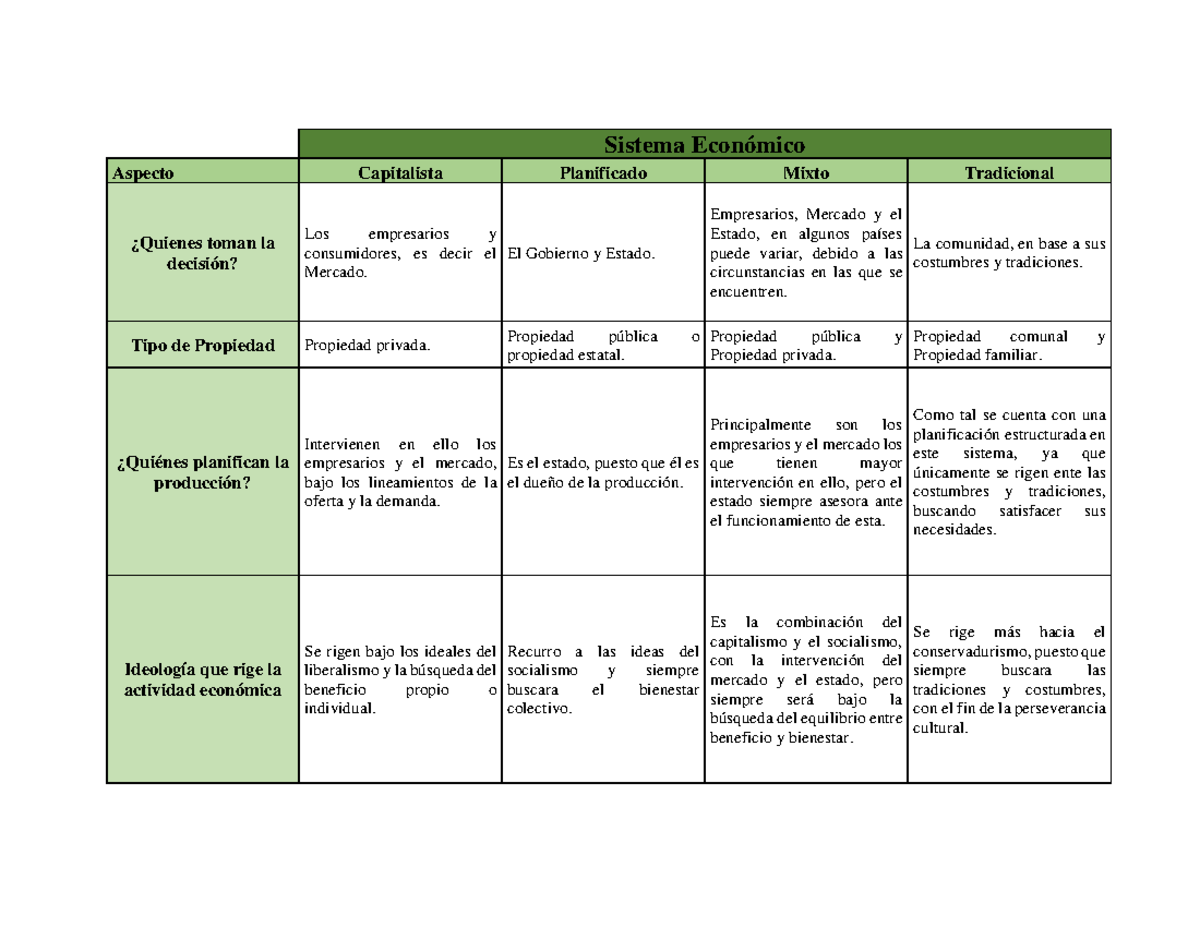 |  | Sistema Económico | | | |
|---|---|---|---|---|
| Aspecto | Capitalista | Planificado | Mixto | Tradicional |
| ¿Quienes toman la decisión? | Los empresarios y consumidores, es decir el Mercado. | El Gobierno y Estado. | Empresarios, Mercado y el Estado, en algunos países puede variar, debido a las circunstancias en las que se encuentren. | La comunidad, en base a sus costumbres y tradiciones. |
| Tipo de Propiedad | Propiedad privada. | Propiedad pública o propiedad estatal. | Propiedad pública y Propiedad privada. | Propiedad comunal y Propiedad familiar. |
| ¿Quiénes planifican la producción? | Intervienen en ello los empresarios y el mercado, bajo los lineamientos de la oferta y la demanda. | Es el estado, puesto que él es el dueño de la producción. | Principalmente son los empresarios y el mercado los que tienen mayor intervención en ello, pero el estado siempre asesora ante el funcionamiento de esta. | Como tal se cuenta con una planificación estructurada en este sistema, ya que únicamente se rigen ente las costumbres y tradiciones, buscando satisfacer sus necesidades. |
| Ideología que rige la actividad económica | Se rigen bajo los ideales del liberalismo y la búsqueda del beneficio propio o individual. | Recurro a las ideas del socialismo y siempre buscara el bienestar colectivo. | Es la combinación del capitalismo y el socialismo, con la intervención del mercado y el estado, pero siempre será bajo la búsqueda del equilibrio entre beneficio y bienestar. | Se rige más hacia el conservadurismo, puesto que siempre buscara las tradiciones y costumbres, con el fin de la perseverancia cultural. |